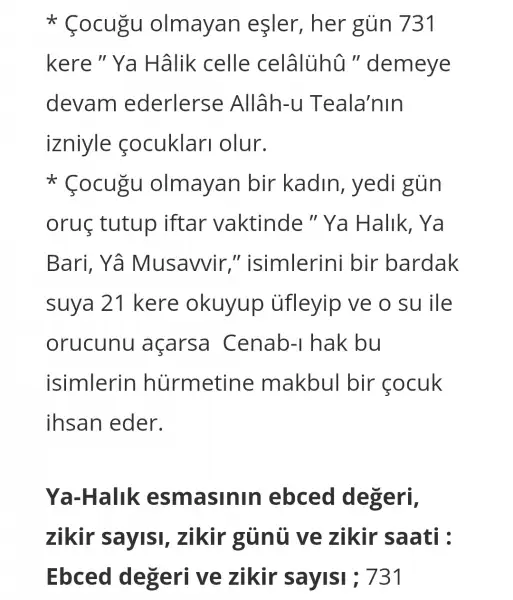 * Çocuğu olmayan eşler, her gün 731 kere ” Ya Hâlik celle celâlühû ” demeye devam ederlerse Allâh-u Teala’nın izniyle çocukları olur.
* Çocuğu olmayan bir kadın, yedi gün oruç tutup iftar vaktinde ” Ya Halık, Ya Bari, Yâ Musavvir,” isimlerini bir bardak suya 21 kere okuyup üfleyip ve o su ile orucunu açarsa Cenab-ı hak bu isimlerin hürmetine makbul bir çocuk ihsan eder.

Ya-Halık esmasının ebced değeri, zikir sayısı, zikir günü ve zikir saati :
Ebced değeri ve zikir sayısı ; 731